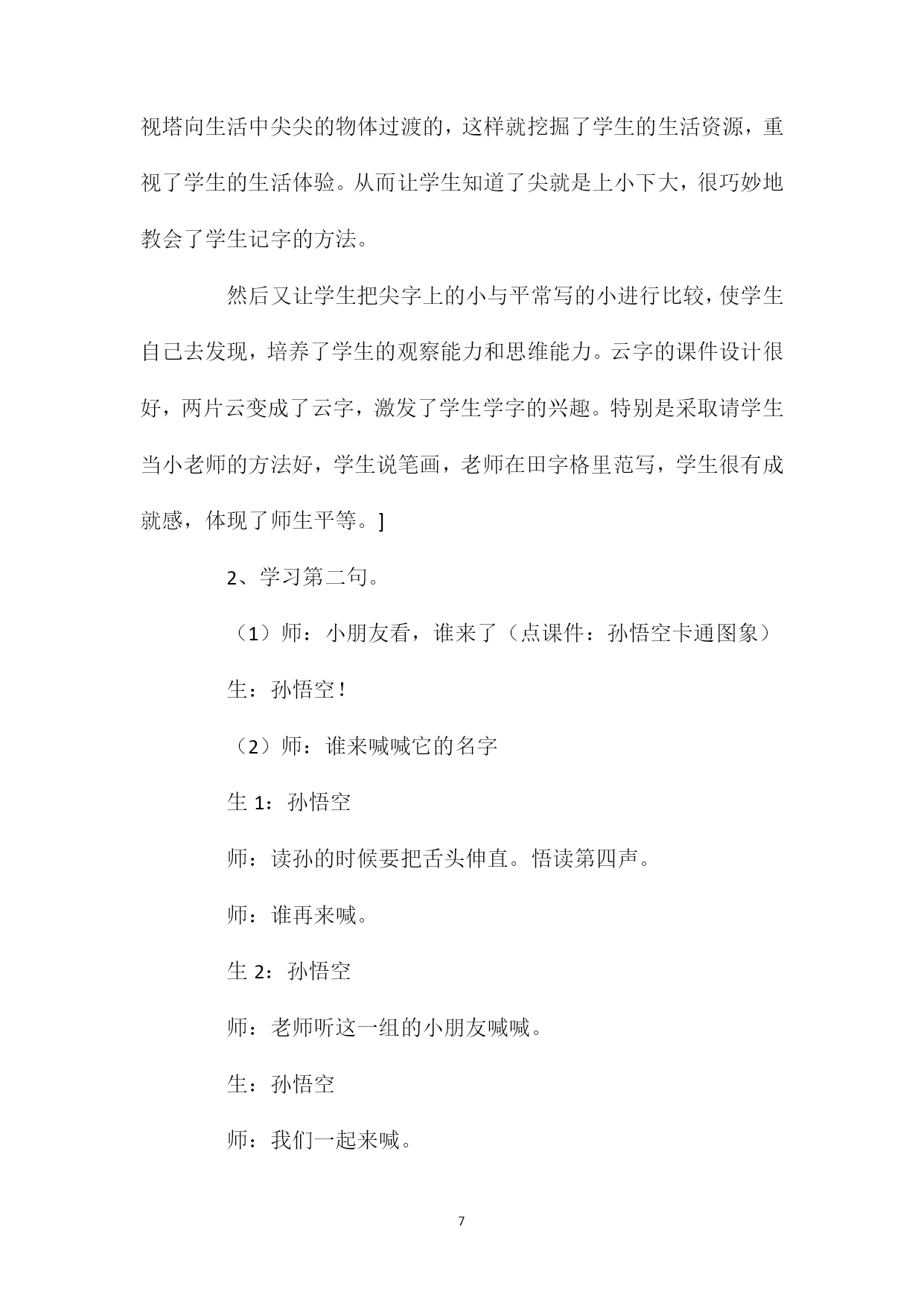 视塔向生活中尖尖的物体过渡的，这样就挖掘了学生的生活资源，重视了学生的生活体验。从而让学生知道了尖就是上小下大，很巧妙地教会了学生记字的方法。

然后又让学生把尖字上的小与平常写的小进行比较，使学生自己去发现，培养了学生的观察能力和思维能力。云字的课件设计很好，两片云变成了云字，激发了学生学字的兴趣。特别是采取请学生当小老师的方法好，学生说笔画，老师在田字格里范写，学生很有成就感，体现了师生平等。]

2、学习第二句。

（1）师：小朋友看，谁来了（点课件：孙悟空卡通图象）

生：孙悟空！

（2）师：谁来喊喊它的名字

生 1：孙悟空

师：读孙的时候要把舌头伸直。悟读第四声。

师：谁再来喊。

生 2：孙悟空

师：老师听这一组的小朋友喊喊。

生：孙悟空

师：我们一起来喊。

7